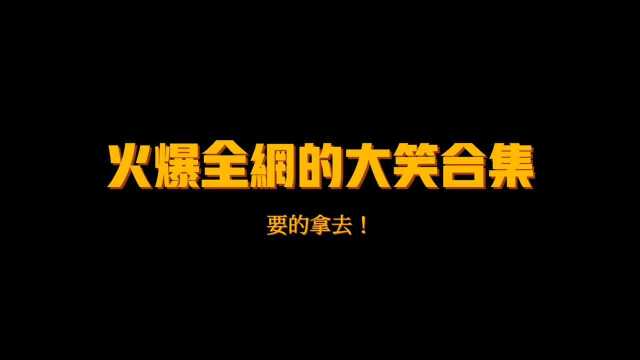 火爆全網的大笑合集

要的拿去！